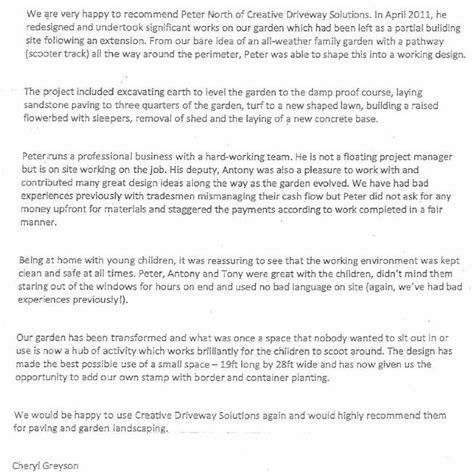 We are very happy to recommend Peter North of Creative Driveway Solutions. In April 2011, he redesigned and undertook significant works on our garden which had been left as a partial building site following an extension. From our bare idea of an all-weather family garden with a pathway (scooter track) all the way around the perimeter, Peter was able to shape this into a working design.

The project included excavating earth to level the garden to the damp proof course, laying sandstone paving to three quarters of the garden, turf to a new shaped lawn, building a raised flowerbed with sleepers, removal of shed and the laying of a new concrete base.

Peter runs a professional business with a hard-working team. He is not a floating project manager but is on site working on the job. His deputy, Antony was also a pleasure to work with and contributed many great design ideas along the way as the garden evolved. We have had bad experiences previously with tradesmen mismanaging their cash flow but Peter did not ask for any money upfront for materials and staggered the payments according to work completed in a fair manner.

Being at home with young children, it was reassuring to see that the working environment was kept clean and safe at all times. Peter, Antony and Tony were great with the children, didn't mind them staring out of the windows for hours on end and used no bad language on site (again, we've had bad experiences previously!).

Our garden has been transformed and what was once a space that nobody wanted to sit out in or use is now a hub of activity which works brilliantly for the children to scoot around. The design has made the best possible use of a small space – 19ft long by 28ft wide and has now given us the opportunity to add our own stamp with border and container planting.

We would be happy to use Creative Driveway Solutions again and would highly recommend them for paving and garden landscaping.

Cheryl Greyson